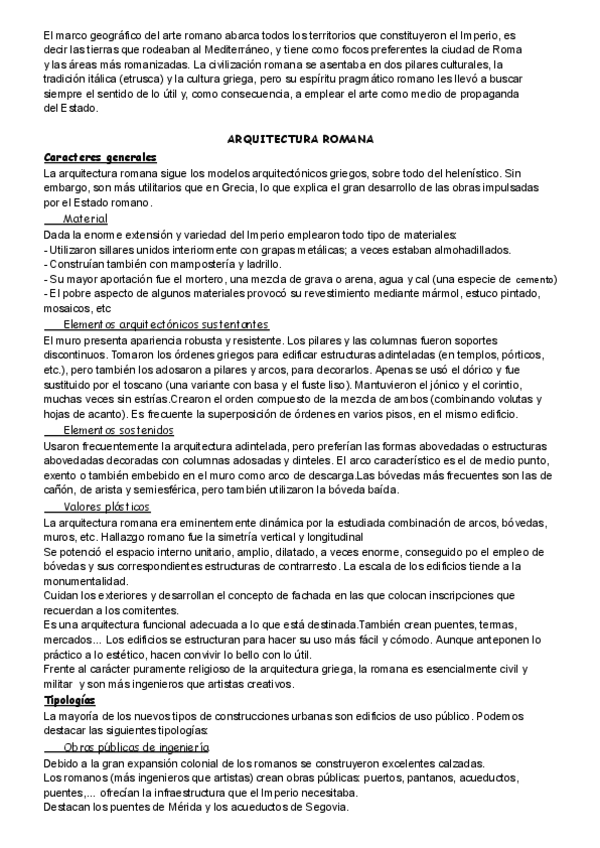 El marco geográfico del arte romano abarca todos los territorios que constituyeron el Imperio, es decir las tierras que rodeaban al Mediterráneo, y tiene como focos preferentes la ciudad de Roma y las áreas más romanizadas. La civilización romana se asentaba en dos pilares culturales, la tradición itálica (etrusca) y la cultura griega, pero su espíritu pragmático romano les llevó a buscar siempre el sentido de lo útil y, como consecuencia, a emplear el arte como medio de propaganda del Estado.

ARQUITECTURA ROMANA

Caracteres generales
La arquitectura romana sigue los modelos arquitectónicos griegos, sobre todo del helenístico. Sin embargo, son más utilitarios que en Grecia, lo que explica el gran desarrollo de las obras impulsadas por el Estado romano.

Material
Dada la enorme extensión y variedad del Imperio emplearon todo tipo de materiales:
- Utilizaron sillares unidos interiormente con grapas metálicas; a veces estaban almohadillados.
- Construían también con mampostería y ladrillo.
- Su mayor aportación fue el mortero, una mezcla de grava o arena, agua y cal (una especie de cemento)
- El pobre aspecto de algunos materiales provocó su revestimiento mediante mármol, estuco pintado, mosaicos, etc

Elementos arquitectónicos sustentantes
El muro presenta apariencia robusta y resistente. Los pilares y las columnas fueron soportes discontinuos. Tomaron los órdenes griegos para edificar estructuras adinteladas (en templos, pórticos, etc.), pero también los adosaron a pilares y arcos, para decorarlos. Apenas se usó el dórico y fue sustituido por el toscano (una variante con basa y el fuste liso). Mantuvieron el jónico y el corintio, muchas veces sin estrías.Crearon el orden compuesto de la mezcla de ambos (combinando volutas y hojas de acanto). Es frecuente la superposición de órdenes en varios pisos, en el mismo edificio.

Elementos sostenidos
Usaron frecuentemente la arquitectura adintelada, pero preferían las formas abovedadas o estructuras abovedadas decoradas con columnas adosadas y dinteles. El arco característico es el de medio punto, exento o también embebido en el muro como arco de descarga.Las bóvedas más frecuentes son las de cañón, de arista y semiesférica, pero también utilizaron la bóveda baída.

Valores plásticos
La arquitectura romana era eminentemente dinámica por la estudiada combinación de arcos, bóvedas, muros, etc. Hallazgo romano fue la simetría vertical y longitudinal
Se potenció el espacio interno unitario, amplio, dilatado, a veces enorme, conseguido po el empleo de bóvedas y sus correspondientes estructuras de contrarresto. La escala de los edificios tiende a la monumentalidad.
Cuidan los exteriores y desarrollan el concepto de fachada en las que colocan inscripciones que recuerdan a los comitentes.
Es una arquitectura funcional adecuada a lo que está destinada.También crean puentes, termas, mercados... Los edificios se estructuran para hacer su uso más fácil y cómodo. Aunque anteponen lo práctico a lo estético, hacen convivir lo bello con lo útil.
Frente al carácter puramente religioso de la arquitectura griega, la romana es esencialmente civil y militar y son más ingenieros que artistas creativos.

Tipologías
La mayoría de los nuevos tipos de construcciones urbanas son edificios de uso público. Podemos destacar las siguientes tipologías:

Obras públicas de ingeniería
Debido a la gran expansión colonial de los romanos se construyeron excelentes calzadas.
Los romanos (más ingenieros que artistas) crean obras públicas: puertos, pantanos, acueductos, puentes,... ofrecían la infraestructura que el Imperio necesitaba.
Destacan los puentes de Mérida y los acueductos de Segovia.